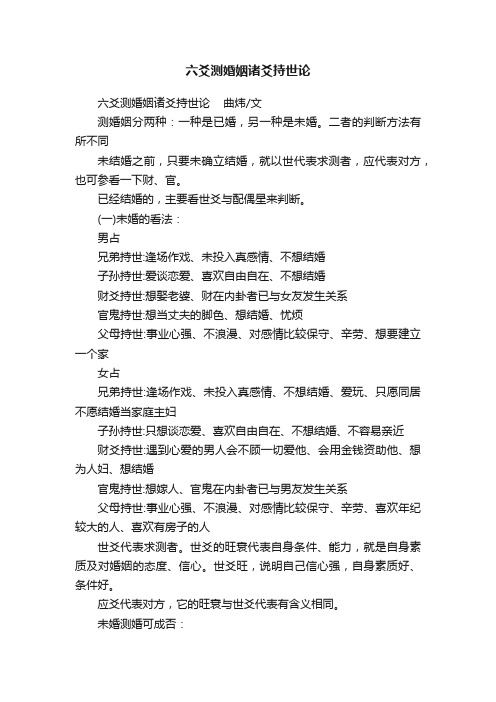 六爻测婚姻诸爻持世论

六爻测婚姻诸爻持世论　曲炜/文

测婚姻分两种：一种是已婚，另一种是未婚。二者的判断方法有所不同

未结婚之前，只要未确立结婚，就以世代表求测者，应代表对方，也可参看一下财、官。

已经结婚的，主要看世爻与配偶星来判断。

(一)未婚的看法：

男占

兄弟持世:逢场作戏、未投入真感情、不想结婚

子孙持世:爱谈恋爱、喜欢自由自在、不想结婚

财爻持世:想娶老婆、财在内卦者已与女友发生关系

官鬼持世:想当丈夫的脚色、想结婚、忧烦

父母持世:事业心强、不浪漫、对感情比较保守、辛劳、想要建立一个家

女占

兄弟持世:逢场作戏、未投入真感情、不想结婚、爱玩、只愿同居不愿结婚当家庭主妇

子孙持世:只想谈恋爱、喜欢自由自在、不想结婚、不容易亲近

财爻持世:遇到心爱的男人会不顾一切爱他、会用金钱资助他、想为人妇、想结婚

官鬼持世:想嫁人、官鬼在内卦者已与男友发生关系

父母持世:事业心强、不浪漫、对感情比较保守、辛劳、喜欢年纪较大的人、喜欢有房子的人

世爻代表求测者。世爻的旺衰代表自身条件、能力，就是自身素质及对婚姻的态度、信心。世爻旺，说明自己信心强，自身素质好、条件好。

应爻代表对方，它的旺衰与世爻代表有含义相同。

未婚测婚可成否：